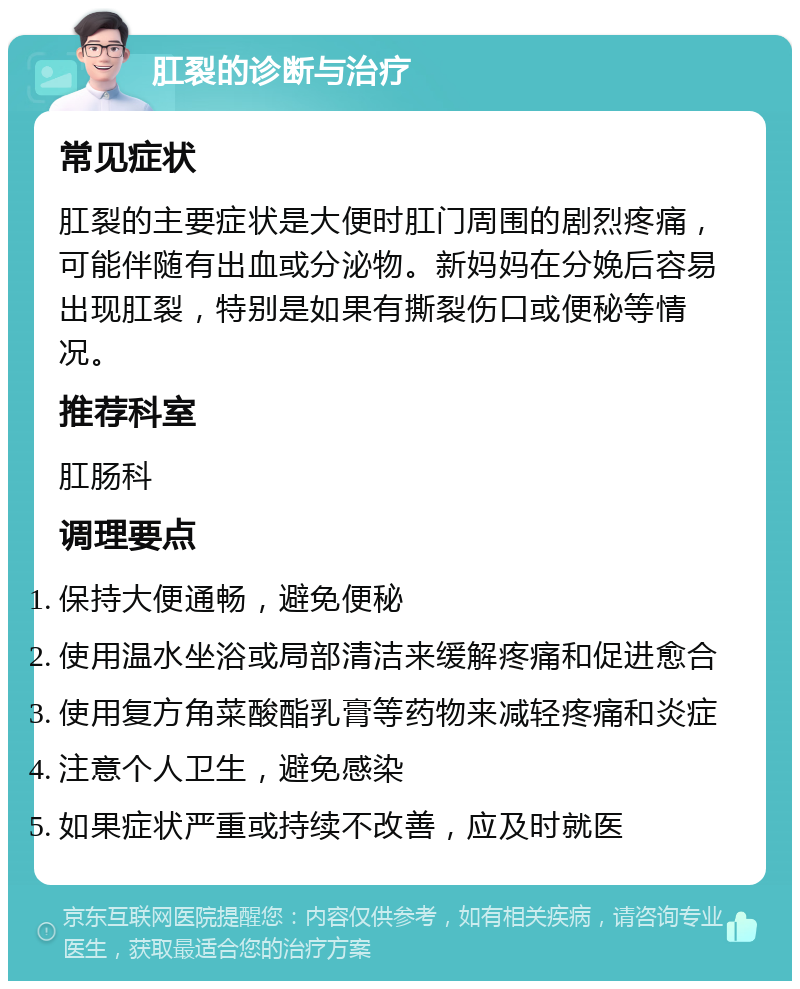 肛裂的诊断与治疗

常见症状

肛裂的主要症状是大便时肛门周围的剧烈疼痛，可能伴随有出血或分泌物。新妈妈在分娩后容易出现肛裂，特别是如果有撕裂伤口或便秘等情况。

推荐科室

肛肠科

调理要点

1. 保持大便通畅，避免便秘
2. 使用温水坐浴或局部清洁来缓解疼痛和促进愈合
3. 使用复方角菜酸酯乳膏等药物来减轻疼痛和炎症
4. 注意个人卫生，避免感染
5. 如果症状严重或持续不改善，应及时就医

京东互联网医院提醒您：内容仅供参考，如有相关疾病，请咨询专业医生，获取最适合您的治疗方案